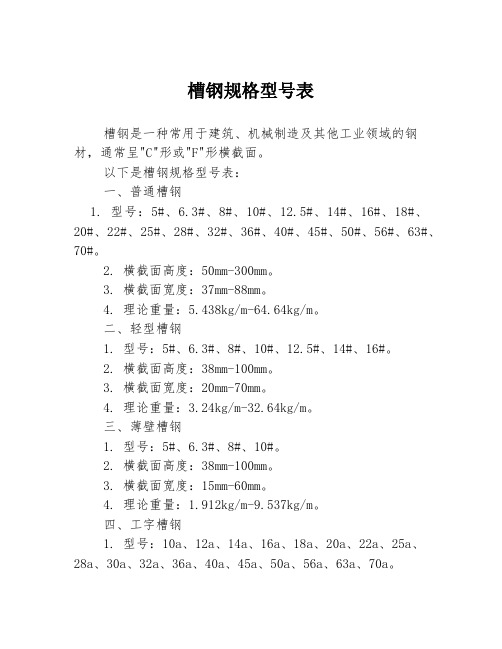 槽钢规格型号表

槽钢是一种常用于建筑、机械制造及其他工业领域的钢材，通常呈"C"形或"F"形横截面。

以下是槽钢规格型号表：

一、普通槽钢

1. 型号：5#、6.3#、8#、10#、12.5#、14#、16#、18#、20#、22#、25#、28#、32#、36#、40#、45#、50#、56#、63#、70#。

2. 横截面高度：50mm-300mm。

3. 横截面宽度：37mm-88mm。

4. 理论重量：5.438kg/m-64.64kg/m。

二、轻型槽钢

1. 型号：5#、6.3#、8#、10#、12.5#、14#、16#。

2. 横截面高度：38mm-100mm。

3. 横截面宽度：20mm-70mm。

4. 理论重量：3.24kg/m-32.64kg/m。

三、薄壁槽钢

1. 型号：5#、6.3#、8#、10#。

2. 横截面高度：38mm-100mm。

3. 横截面宽度：15mm-60mm。

4. 理论重量：1.912kg/m-9.537kg/m。

四、工字槽钢

1. 型号：10a、12a、14a、16a、18a、20a、22a、25a、28a、30a、32a、36a、40a、45a、50a、56a、63a、70a。